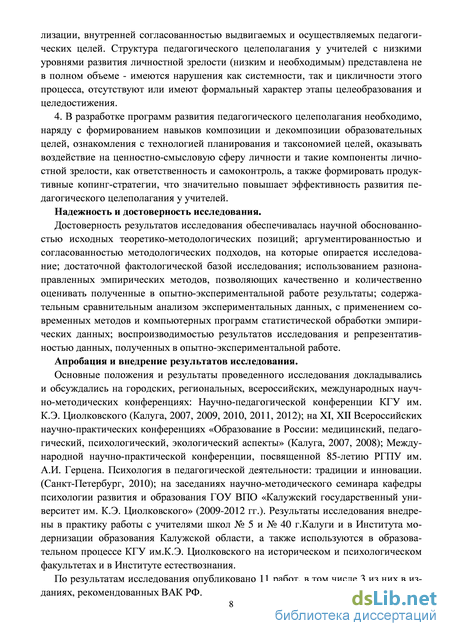 лизации, внутренней согласованностью выдвигаемых и осуществляемых педагогических целей. Структура педагогического целеполагания у учителей с низкими уровнями развития личностной зрелости (низким и необходимым) представлена не в полном объеме - имеются нарушения как системности, так и цикличности этого процесса, отсутствуют или имеют формальный характер этапы целеобразования и целедостижения.

4. В разработке программ развития педагогического целеполагания необходимо, наряду с формированием навыков композиции и декомпозиции образовательных целей, ознакомления с технологией планирования и таксономией целей, оказывать воздействие на ценностно-смысловую сферу личности и такие компоненты личностной зрелости, как ответственность и самоконтроль, а также формировать продуктивные копинг-стратегии, что значительно повышает эффективность развития педагогического целеполагания у учителей.

Надежность и достоверность исследования.

Достоверность результатов исследования обеспечивалась научной обоснованностью исходных теоретико-методологических позиций; аргументированностью и согласованностью методологических подходов, на которые опирается исследование; достаточной фактологической базой исследования; использованием разнонаправленных эмпирических методов, позволяющих качественно и количественно оценивать полученные в опытно-экспериментальной работе результаты; содержательным сравнительным анализом экспериментальных данных, с применением современных методов и компьютерных программ статистической обработки эмпирических данных; воспроизводимостью результатов исследования и репрезентативностью данных, полученных в опытно-экспериментальной работе.

Апробация и внедрение результатов исследования.

Основные положения и результаты проведенного исследования докладывались и обсуждались на городских, региональных, всероссийских, международных научно-методических конференциях: Научно-педагогической конференции КГУ им. К.Э. Циолковского (Калуга, 2007, 2009, 2010, 2011, 2012); на XI, XII Всероссийских научно-практических конференциях «Образование в России: медицинский, педагогический, психологический, экологический аспекты» (Калуга, 2007, 2008); Международной научно-практической конференции, посвященной 85-летию РГПУ им. А.И. Герцена. Психология в педагогической деятельности: традиции и инновации. (Санкт-Петербург, 2010); на заседаниях научно-методического семинара кафедры психологии развития и образования ГОУ ВПО «Калужский государственный университет им. К.Э. Циолковского» (2009-2012 гг.). Результаты исследования внедрены в практику работы с учителями школ № 5 и № 40 г.Калуги и в Института модернизации образования Калужской области, а также используются в образовательном процессе КГУ им.К.Э. Циолковского на историческом и психологическом факультетах и в Институте естествознания.

По результатам исследования опубликовано 11 работ, в том числе 3 из них в изданиях, рекомендованных ВАК РФ.

8

dsLib.net
библиотека диссертаций